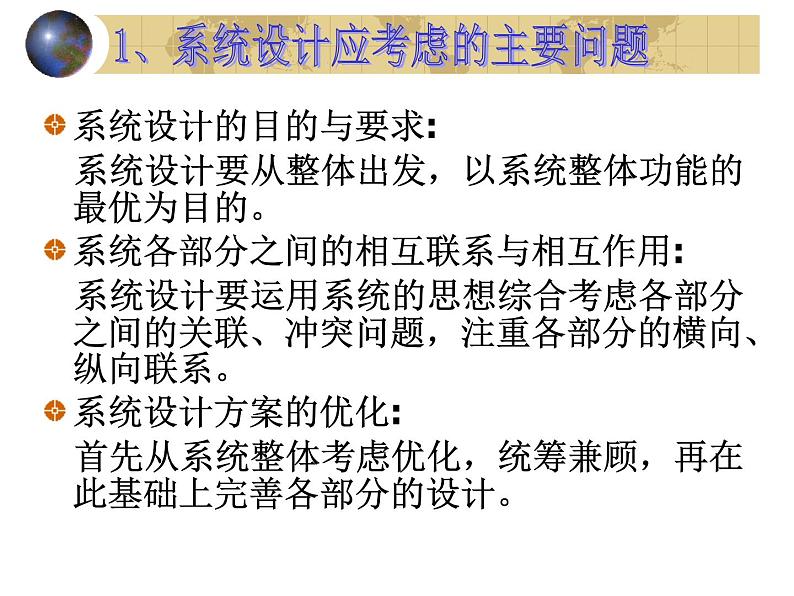 1、系统设计应考虑的主要问题

系统设计的目的与要求:

系统设计要从整体出发，以系统整体功能的最优为目的。

系统各部分之间的相互联系与相互作用:

系统设计要运用系统的思想综合考虑各部分之间的关联、冲突问题，注重各部分的横向、纵向联系。

系统设计方案的优化:

首先从系统整体考虑优化，统筹兼顾，再在此基础上完善各部分的设计。